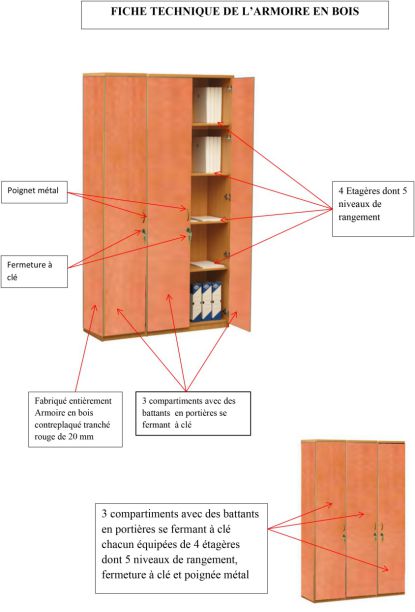 FICHE TECHNIQUE DE L'ARMOIRE EN BOIS

Poignet métal

Fermeture à clé

4 Etagères dont 5 niveaux de rangement

Fabriqué entièrement Armoire en bois contreplaqué tranché rouge de 20 mm

3 compartiments avec des battants en portières se fermant à clé

3 compartiments avec des battants en portières se fermant à clé chacun équipées de 4 étagères dont 5 niveaux de rangement, fermeture à clé et poignée métal